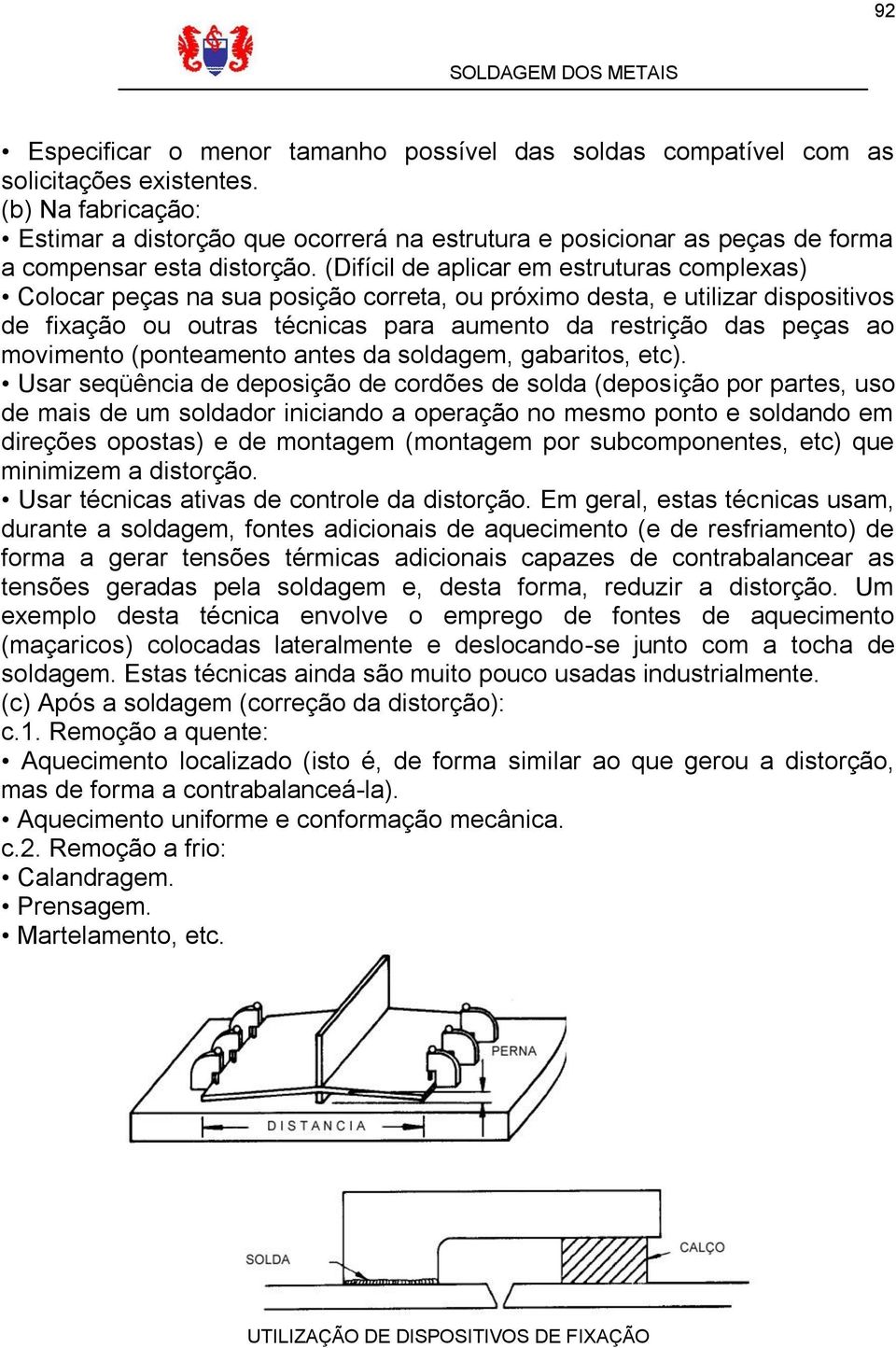 92

SOLDAGEM DOS METAIS

• Especificar o menor tamanho possível das soldas compatível com as solicitações existentes.
(b) Na fabricação:
• Estimar a distorção que ocorrerá na estrutura e posicionar as peças de forma a compensar esta distorção. (Difícil de aplicar em estruturas complexas)
• Colocar peças na sua posição correta, ou próximo desta, e utilizar dispositivos de fixação ou outras técnicas para aumento da restrição das peças ao movimento (ponteamento antes da soldagem, gabaritos, etc).
• Usar seqüência de deposição de cordões de solda (deposição por partes, uso de mais de um soldador iniciando a operação no mesmo ponto e soldando em direções opostas) e de montagem (montagem por subcomponentes, etc) que minimizem a distorção.
• Usar técnicas ativas de controle da distorção. Em geral, estas técnicas usam, durante a soldagem, fontes adicionais de aquecimento (e de resfriamento) de forma a gerar tensões térmicas adicionais capazes de contrabalancear as tensões geradas pela soldagem e, desta forma, reduzir a distorção. Um exemplo desta técnica envolve o emprego de fontes de aquecimento (maçaricos) colocadas lateralmente e deslocando-se junto com a tocha de soldagem. Estas técnicas ainda são muito pouco usadas industrialmente.
(c) Após a soldagem (correção da distorção):
c.1. Remoção a quente:
• Aquecimento localizado (isto é, de forma similar ao que gerou a distorção, mas de forma a contrabalanceá-la).
• Aquecimento uniforme e conformação mecânica.
c.2. Remoção a frio:
• Calandragem.
• Prensagem.
• Martelamento, etc.

PERNA
DISTANCIA

SOLDA
CALÇO

UTILIZAÇÃO DE DISPOSITIVOS DE FIXAÇÃO